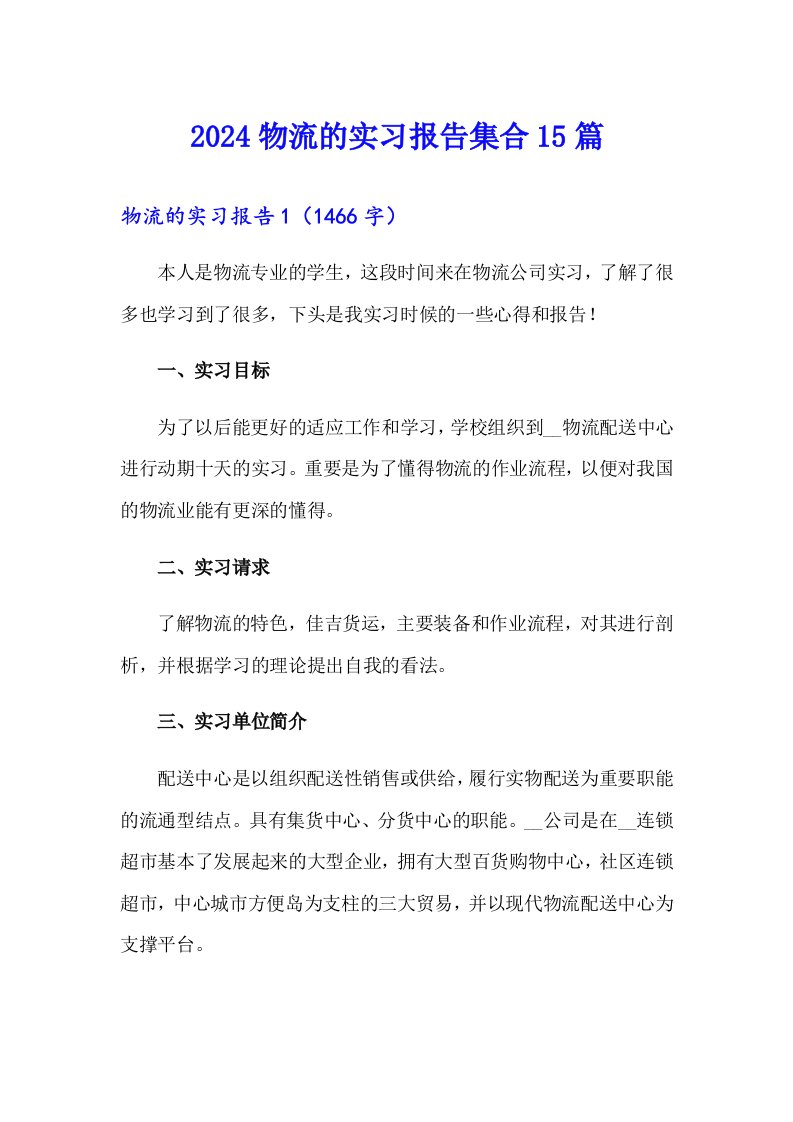 2024 物流的实习报告集合 15 篇

物流的实习报告 1（1466 字）

本人是物流专业的学生，这段时间来在物流公司实习，了解了很多也学习到了很多，下头是我实习时候的一些心得和报告！

一、实习目标

为了以后能更好的适应工作和学习，学校组织到__物流配送中心进行动期十天的实习。重要是为了懂得物流的作业流程，以便对我国的物流业能有更深的懂得。

二、实习请求

了解物流的特色，佳吉货运，主要装备和作业流程，对其进行剖析，并根据学习的理论提出自我的看法。

三、实习单位简介

配送中心是以组织配送性销售或供给，履行实物配送为重要职能的流通型结点。具有集货中心、分货中心的职能。__公司是在__连锁超市基本了发展起来的大型企业，拥有大型百货购物中心，社区连锁超市，中心城市方便岛为支柱的三大贸易，并以现代物流配送中心为支撑平台。